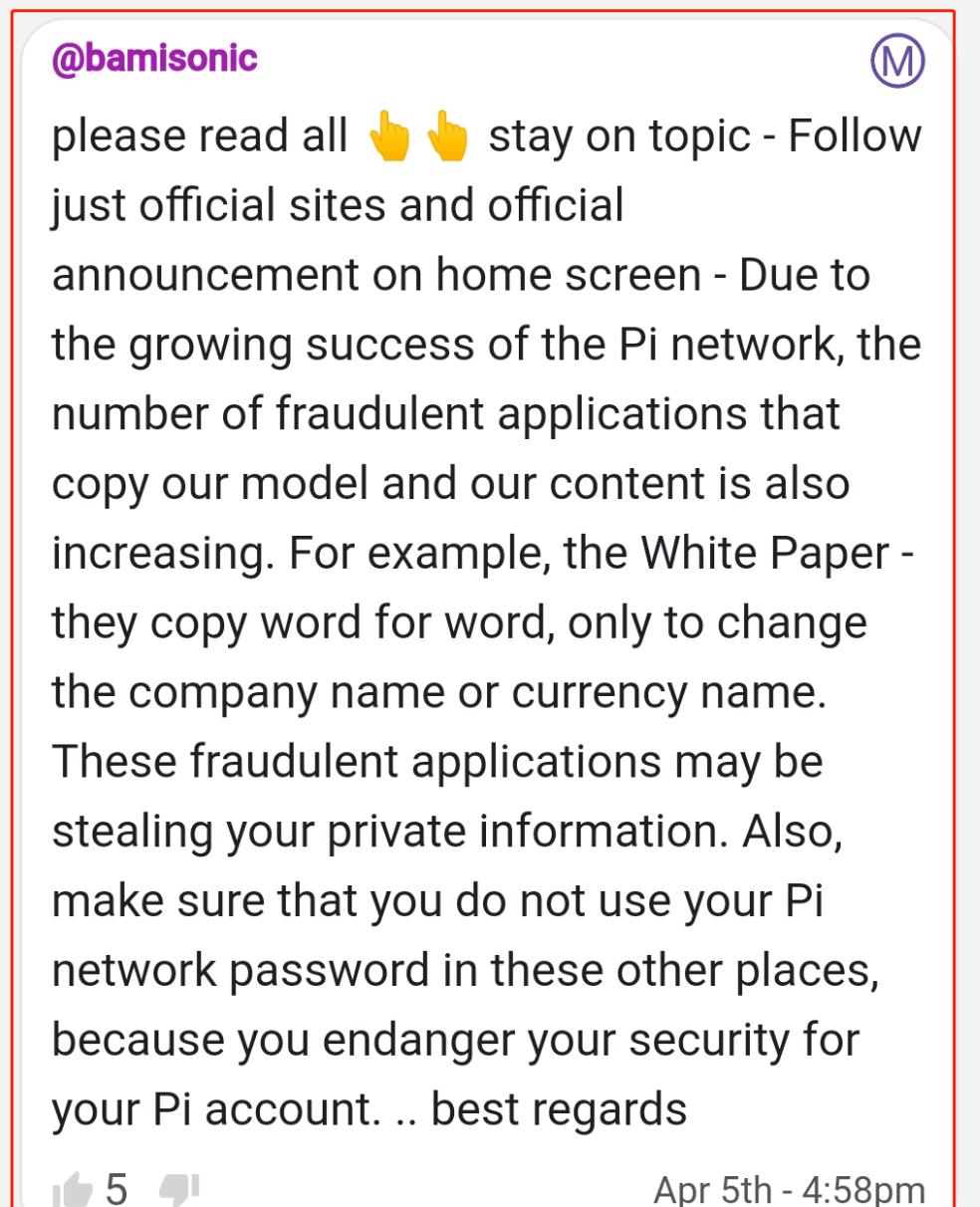 @bamisonic
M
please read all 👆👆 stay on topic - Follow just official sites and official announcement on home screen - Due to the growing success of the Pi network, the number of fraudulent applications that copy our model and our content is also increasing. For example, the White Paper - they copy word for word, only to change the company name or currency name. These fraudulent applications may be stealing your private information. Also, make sure that you do not use your Pi network password in these other places, because you endanger your security for your Pi account. .. best regards

5

Apr 5th - 4:58pm